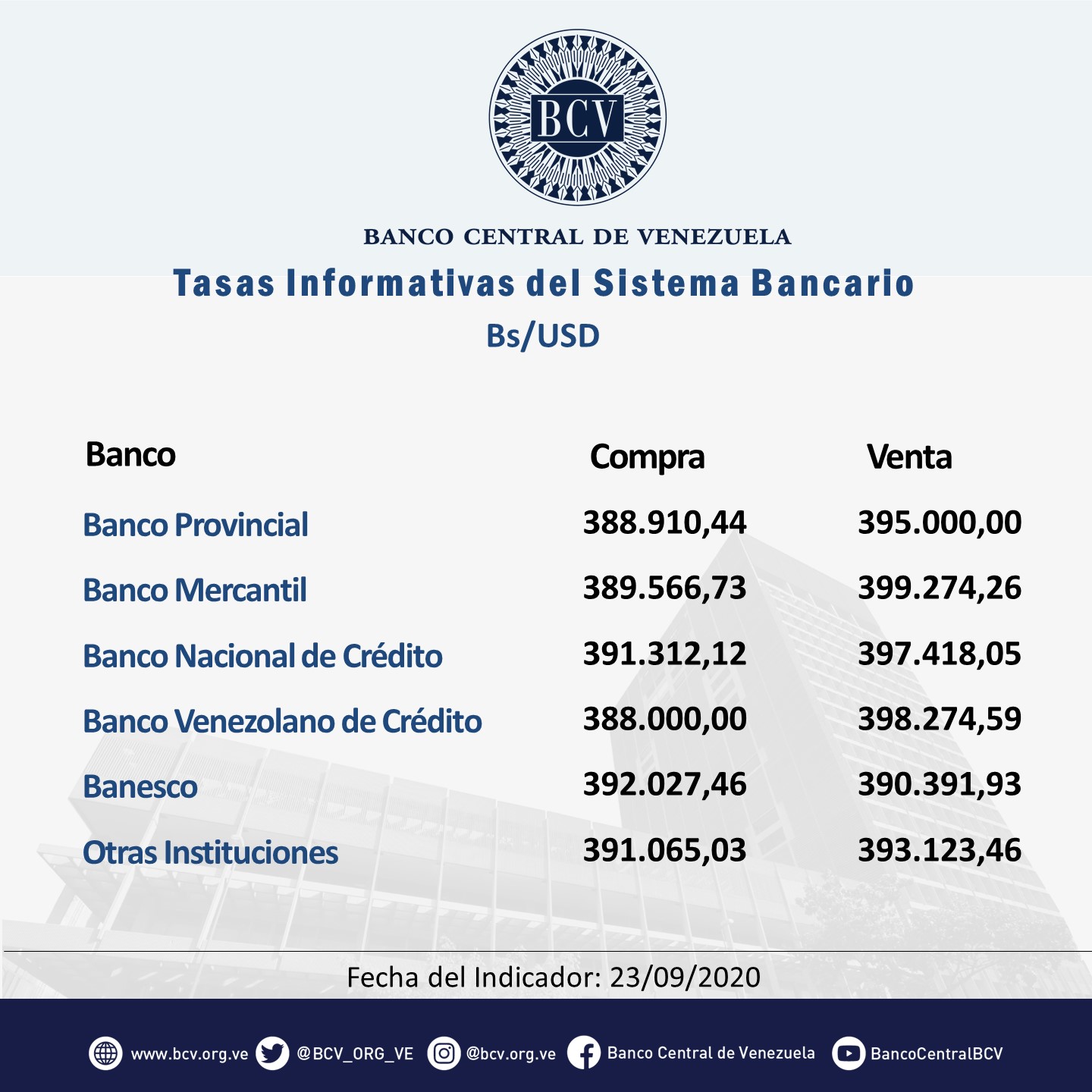 BCV

BANCO CENTRAL DE VENEZUELA

Tasas Informativas del Sistema Bancario

Bs/USD

| Banco | Compra | Venta |
|---|---|---|
| Banco Provincial | 388.910,44 | 395.000,00 |
| Banco Mercantil | 389.566,73 | 399.274,26 |
| Banco Nacional de Crédito | 391.312,12 | 397.418,05 |
| Banco Venezolano de Crédito | 388.000,00 | 398.274,59 |
| Banesco | 392.027,46 | 390.391,93 |
| Otras Instituciones | 391.065,03 | 393.123,46 |

Fecha del Indicador: 23/09/2020

www.bcv.org.ve @BCV_ORG_VE @bcv.org.ve Banco Central de Venezuela BancoCentralBCV